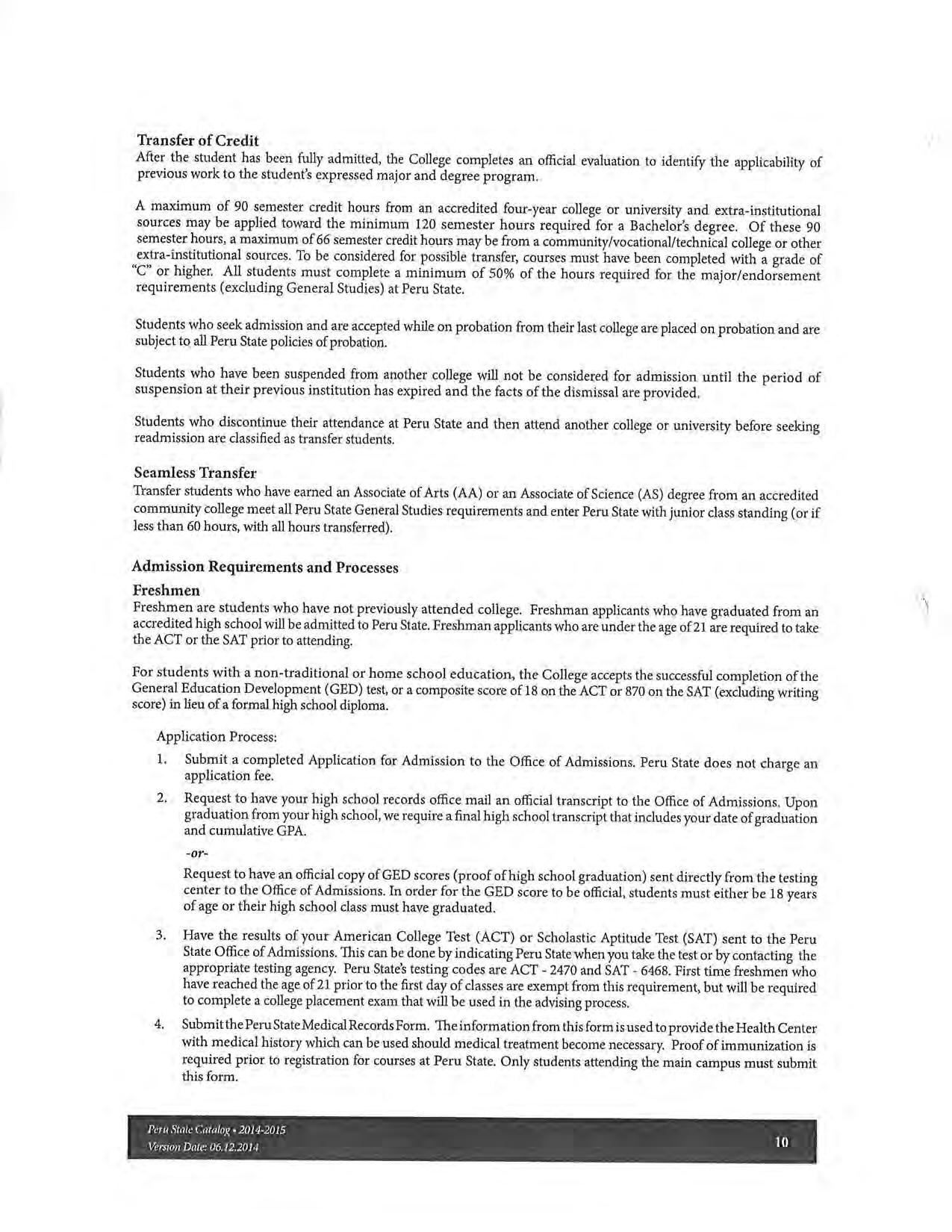 Transfer of Credit
After the student has been fully admitted, the College completes an official evaluation to identify the applicability of previous work to the student's expressed major and degree program.

A maximum of 90 semester credit hours from an accredited four-year college or university and extra-institutional sources may be applied toward the minimum 120 semester hours required for a Bachelor's degree. Of these 90 semester hours, a maximum of 66 semester credit hours may be from a community/vocational/technical college or other extra-institutional sources. To be considered for possible transfer, courses must have been completed with a grade of "C" or higher. All students must complete a minimum of 50% of the hours required for the major/endorsement requirements (excluding General Studies) at Peru State.

Students who seek admission and are accepted while on probation from their last college are placed on probation and are subject to all Peru State policies of probation.

Students who have been suspended from another college will not be considered for admission until the period of suspension at their previous institution has expired and the facts of the dismissal are provided.

Students who discontinue their attendance at Peru State and then attend another college or university before seeking readmission are classified as transfer students.

Seamless Transfer
Transfer students who have earned an Associate of Arts (AA) or an Associate of Science (AS) degree from an accredited community college meet all Peru State General Studies requirements and enter Peru State with junior class standing (or if less than 60 hours, with all hours transferred).

Admission Requirements and Processes

Freshmen
Freshmen are students who have not previously attended college. Freshman applicants who have graduated from an accredited high school will be admitted to Peru State. Freshman applicants who are under the age of 21 are required to take the ACT or the SAT prior to attending.

For students with a non-traditional or home school education, the College accepts the successful completion of the General Education Development (GED) test, or a composite score of 18 on the ACT or 870 on the SAT (excluding writing score) in lieu of a formal high school diploma.

Application Process:

1. Submit a completed Application for Admission to the Office of Admissions. Peru State does not charge an application fee.

2. Request to have your high school records office mail an official transcript to the Office of Admissions. Upon graduation from your high school, we require a final high school transcript that includes your date of graduation and cumulative GPA.

-or-

Request to have an official copy of GED scores (proof of high school graduation) sent directly from the testing center to the Office of Admissions. In order for the GED score to be official, students must either be 18 years of age or their high school class must have graduated.

3. Have the results of your American College Test (ACT) or Scholastic Aptitude Test (SAT) sent to the Peru State Office of Admissions. This can be done by indicating Peru State when you take the test or by contacting the appropriate testing agency. Peru State's testing codes are ACT - 2470 and SAT - 6468. First time freshmen who have reached the age of 21 prior to the first day of classes are exempt from this requirement, but will be required to complete a college placement exam that will be used in the advising process.

4. Submit the Peru State Medical Records Form. The information from this form is used to provide the Health Center with medical history which can be used should medical treatment become necessary. Proof of immunization is required prior to registration for courses at Peru State. Only students attending the main campus must submit this form.

Peru State Catalog • 2014-2015
Version Date: 06.12.2014
10